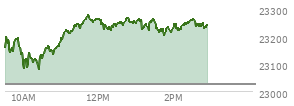 23300
23200
23100
23000
10AM
12PM
2PM